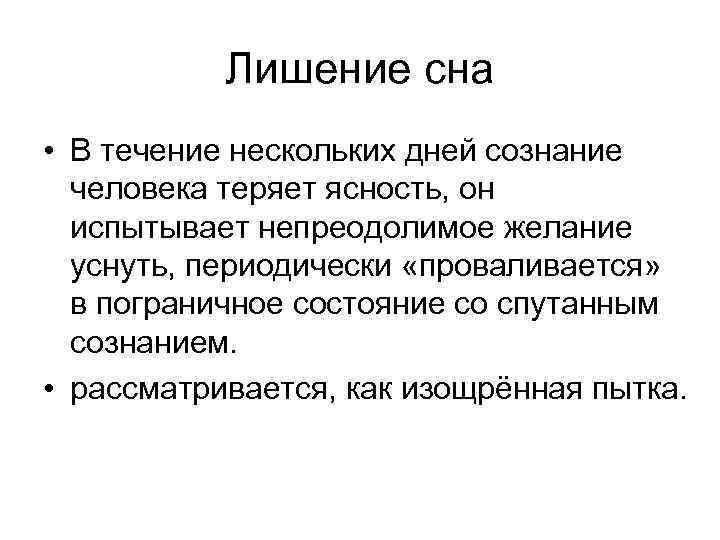 Лишение сна

• В течение нескольких дней сознание человека теряет ясность, он испытывает непреодолимое желание уснуть, периодически «проваливается» в пограничное состояние со спутанным сознанием.

• рассматривается, как изощрённая пытка.